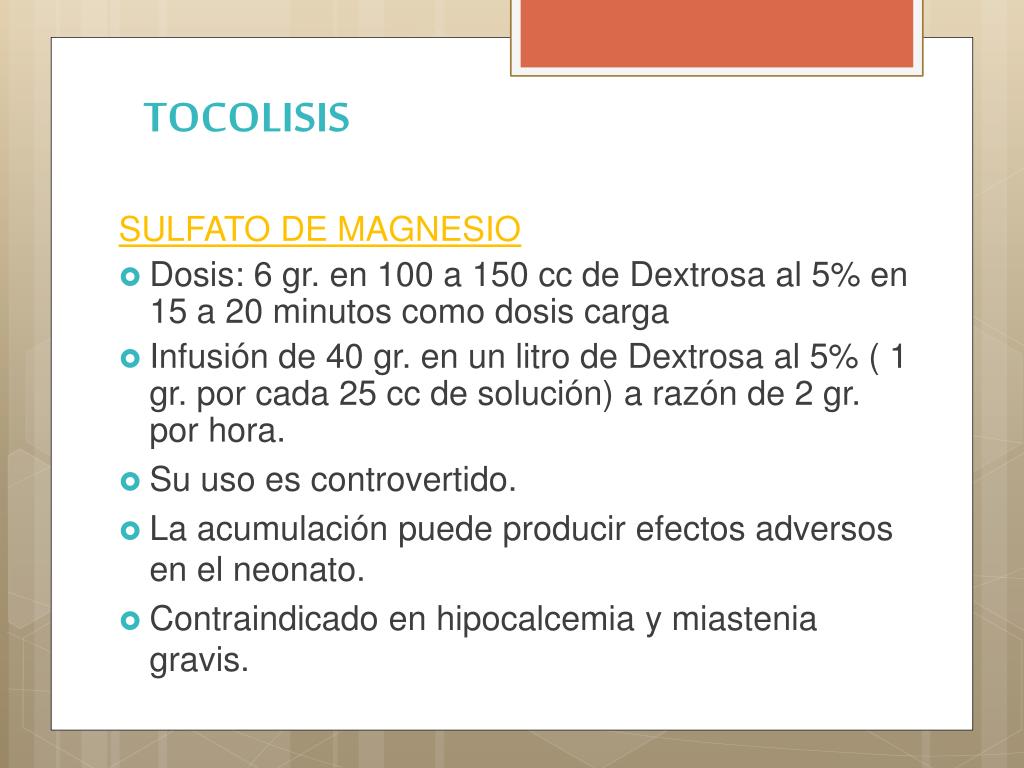 TOCOLISIS

SULFATO DE MAGNESIO

Dosis: 6 gr. en 100 a 150 cc de Dextrosa al 5% en 15 a 20 minutos como dosis carga

Infusión de 40 gr. en un litro de Dextrosa al 5% ( 1 gr. por cada 25 cc de solución) a razón de 2 gr. por hora.

Su uso es controvertido.

La acumulación puede producir efectos adversos en el neonato.

Contraindicado en hipocalcemia y miastenia gravis.